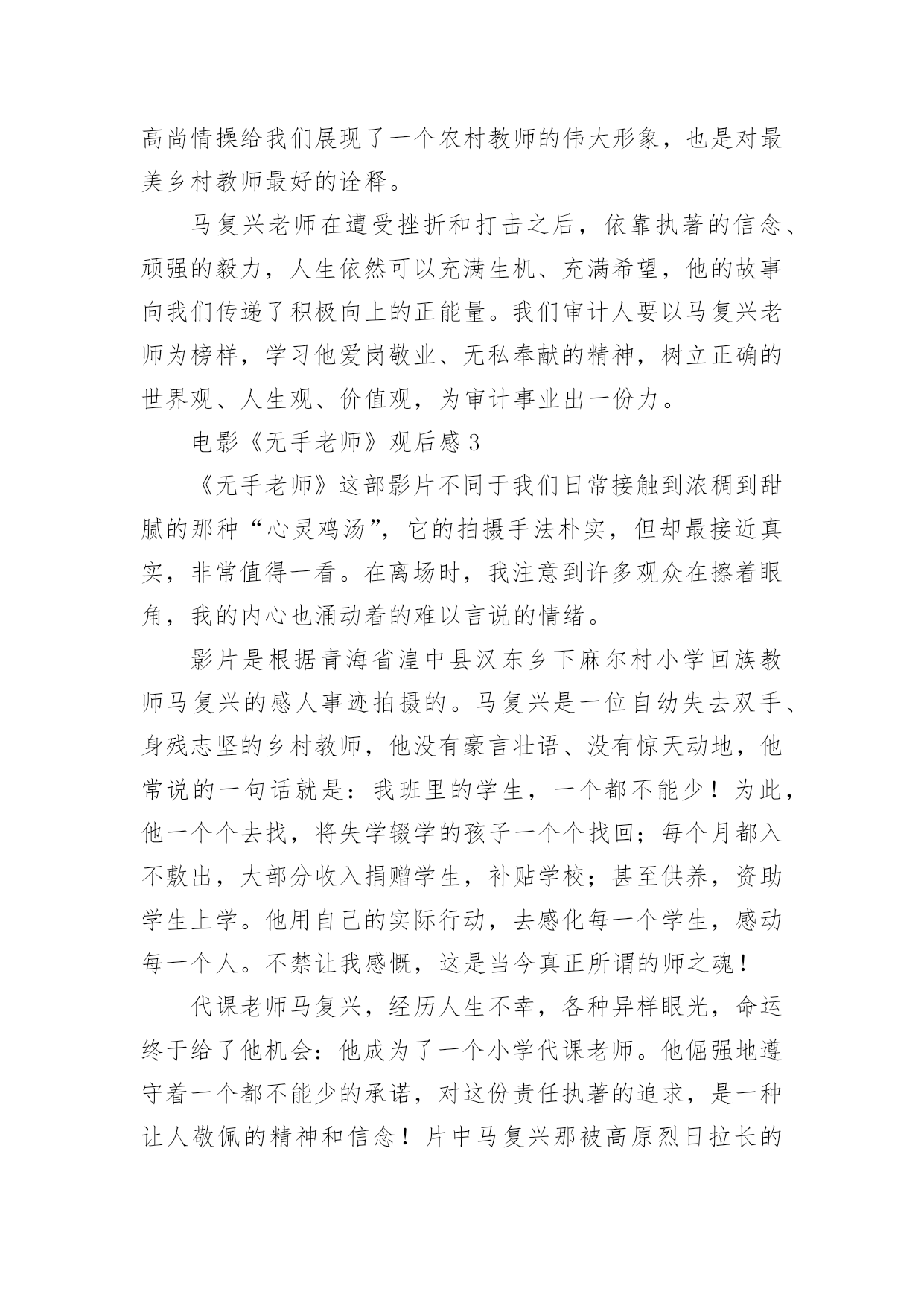 高尚情操给我们展现了一个农村教师的伟大形象，也是对最美乡村教师最好的诠释。

马复兴老师在遭受挫折和打击之后，依靠执著的信念、顽强的毅力，人生依然可以充满生机、充满希望，他的故事向我们传递了积极向上的正能量。我们审计人要以马复兴老师为榜样，学习他爱岗敬业、无私奉献的精神，树立正确的世界观、人生观、价值观，为审计事业出一份力。

电影《无手老师》观后感3

《无手老师》这部影片不同于我们日常接触到浓稠到甜腻的那种“心灵鸡汤”，它的拍摄手法朴实，但却最接近真实，非常值得一看。在离场时，我注意到许多观众在擦着眼角，我的内心也涌动着的难以言说的情绪。

影片是根据青海省湟中县汉东乡下麻尔村小学回族教师马复兴的感人事迹拍摄的。马复兴是一位自幼失去双手、身残志坚的乡村教师，他没有豪言壮语、没有惊天动地，他常说的一句话就是：我班里的学生，一个都不能少！为此，他一个个去找，将失学辍学的孩子一个个找回；每个月都入不敷出，大部分收入捐赠学生，补贴学校；甚至供养，资助学生上学。他用自己的实际行动，去感化每一个学生，感动每一个人。不禁让我感慨，这是当今真正所谓的师之魂！

代课老师马复兴，经历人生不幸，各种异样眼光，命运终于给了他机会：他成为了一个小学代课老师。他倔强地遵守着一个都不能少的承诺，对这份责任执著的追求，是一种让人敬佩的精神和信念！片中马复兴那被高原烈日拉长的